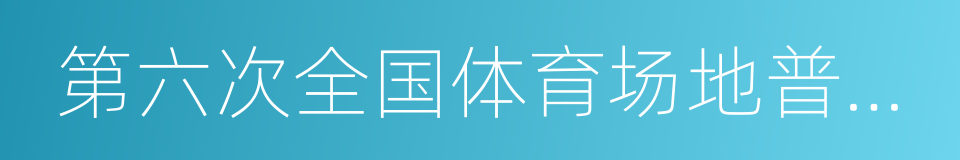 第六次全国体育场地普...